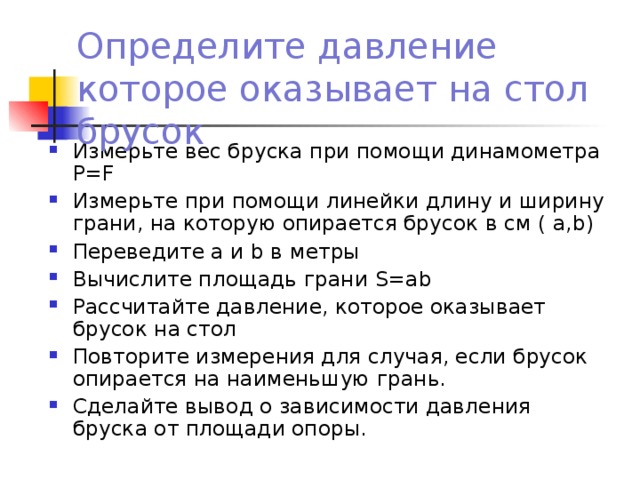 Определите давление которое оказывает на стол брусок

- Измерьте вес бруска при помощи динамометра P=F
- Измерьте при помощи линейки длину и ширину грани, на которую опирается брусок в см ( a,b)
- Переведите a и b в метры
- Вычислите площадь грани S=ab
- Рассчитайте давление, которое оказывает брусок на стол
- Повторите измерения для случая, если брусок опирается на наименьшую грань.
- Сделайте вывод о зависимости давления бруска от площади опоры.